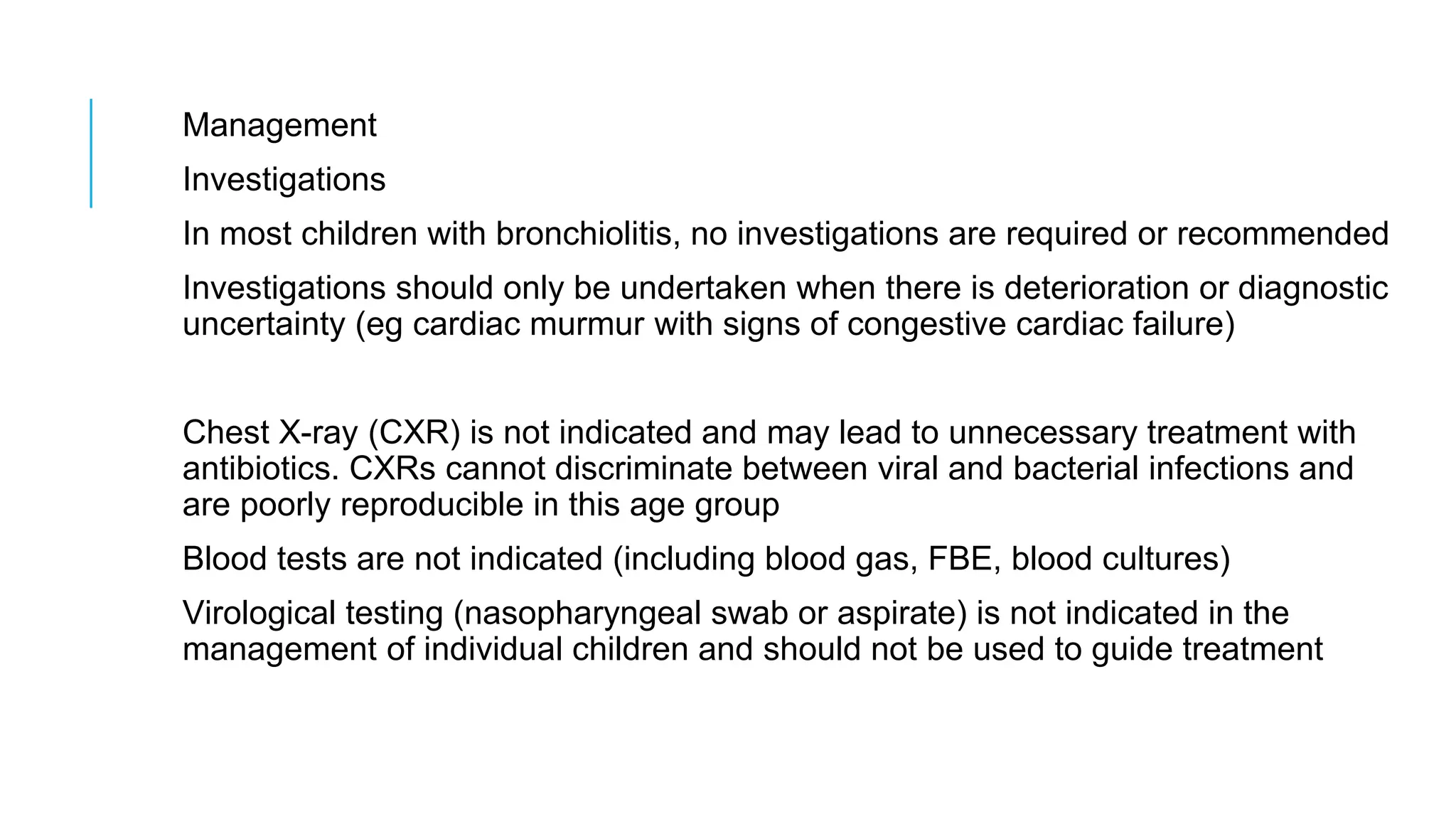 Management

Investigations

In most children with bronchiolitis, no investigations are required or recommended

Investigations should only be undertaken when there is deterioration or diagnostic uncertainty (eg cardiac murmur with signs of congestive cardiac failure)

Chest X-ray (CXR) is not indicated and may lead to unnecessary treatment with antibiotics. CXRs cannot discriminate between viral and bacterial infections and are poorly reproducible in this age group

Blood tests are not indicated (including blood gas, FBE, blood cultures)

Virological testing (nasopharyngeal swab or aspirate) is not indicated in the management of individual children and should not be used to guide treatment